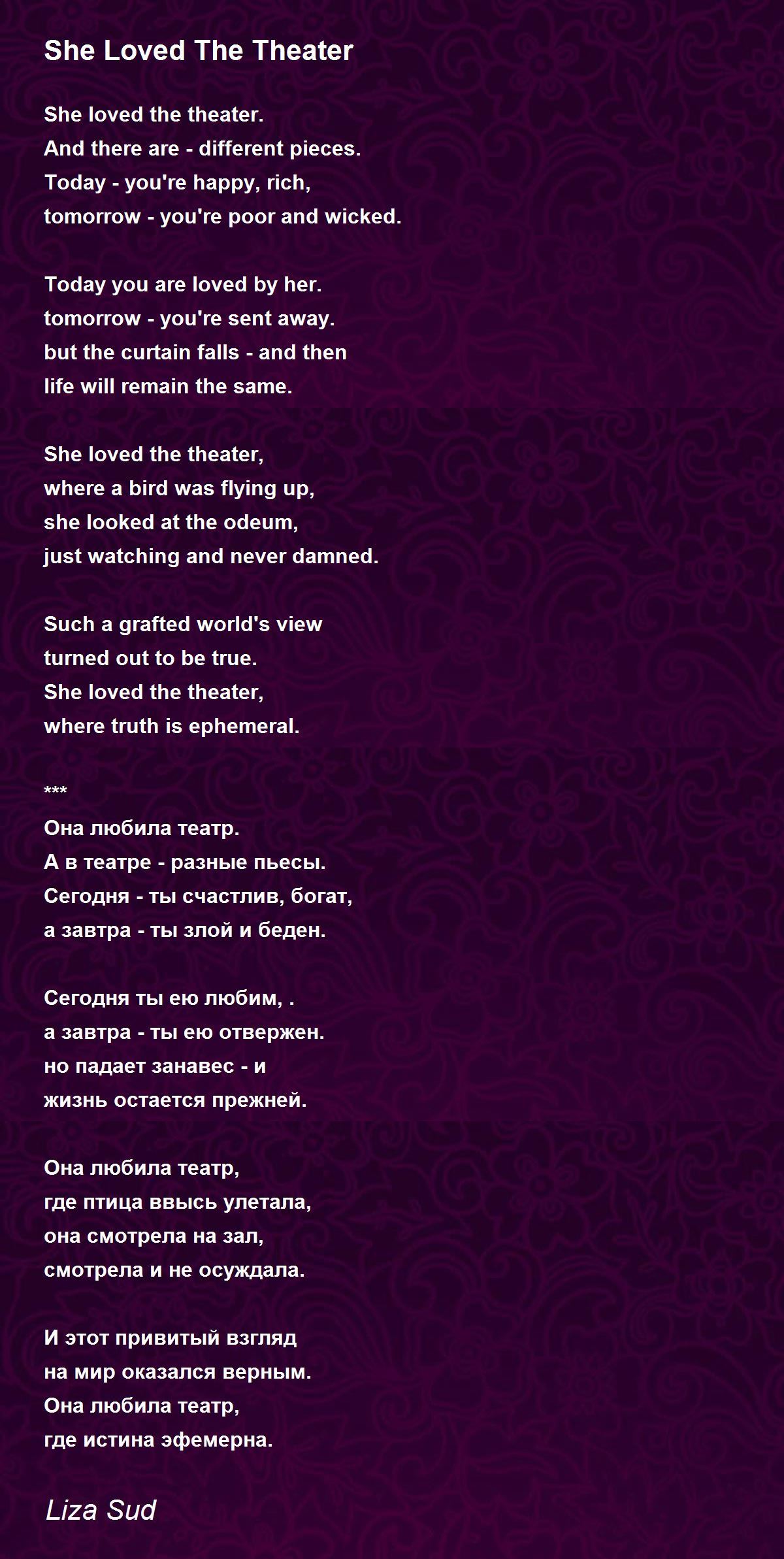 She Loved The Theater

She loved the theater.
And there are - different pieces.
Today - you're happy, rich,
tomorrow - you're poor and wicked.

Today you are loved by her.
tomorrow - you're sent away.
but the curtain falls - and then
life will remain the same.

She loved the theater,
where a bird was flying up,
she looked at the odeum,
just watching and never damned.

Such a grafted world's view
turned out to be true.
She loved the theater,
where truth is ephemeral.

***
Она любила театр.
А в театре - разные пьесы.
Сегодня - ты счастлив, богат,
а завтра - ты злой и беден.

Сегодня ты ею любим, .
а завтра - ты ею отвержен.
но падает занавес - и
жизнь остается прежней.

Она любила театр,
где птица ввысь улетала,
она смотрела на зал,
смотрела и не осуждала.

И этот привитый взгляд
на мир оказался верным.
Она любила театр,
где истина эфемерна.

Liza Sud